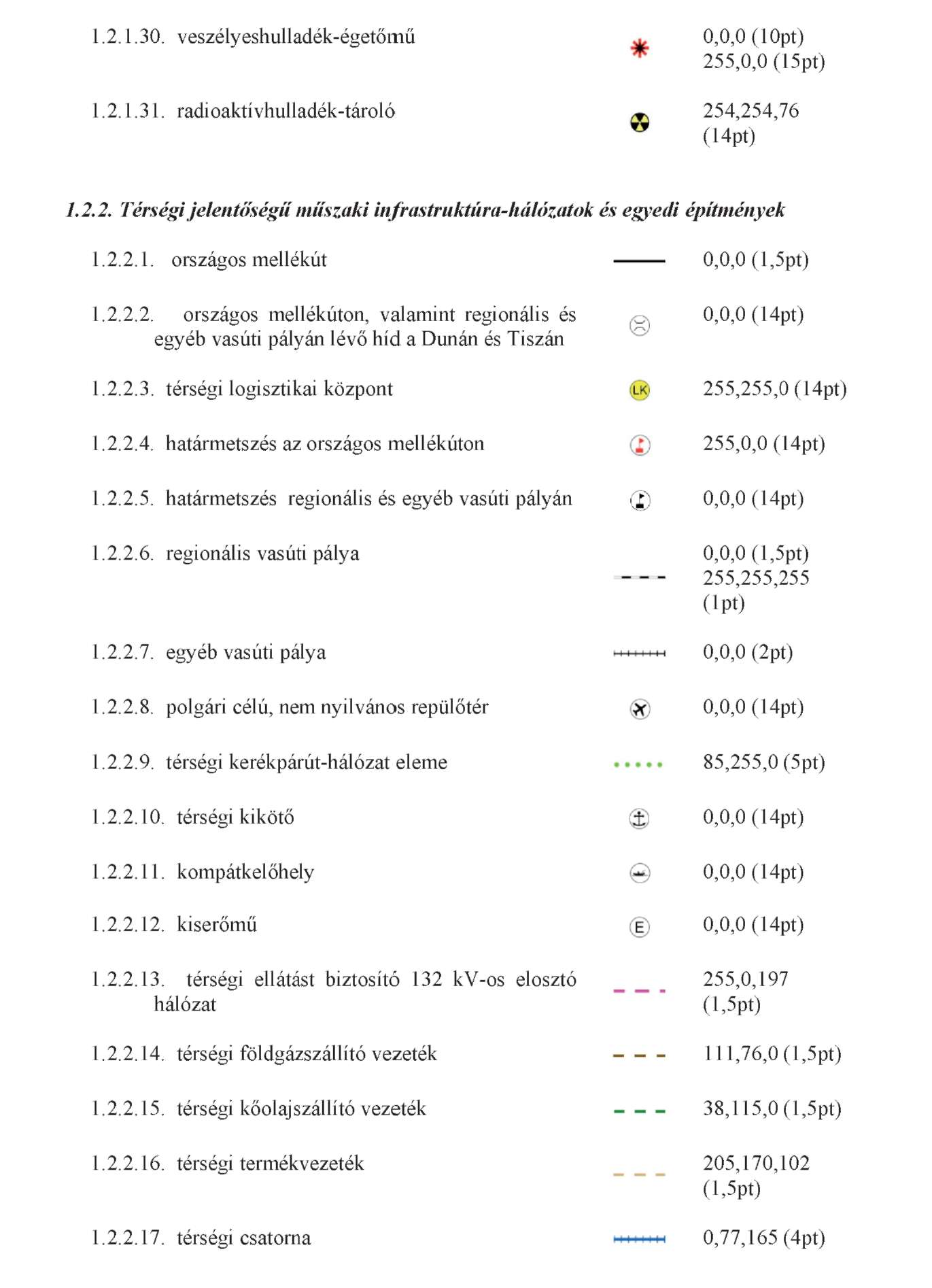 1.2.1.30. veszélyeshulladék-égetőmű 0,0,0 (10pt) 255,0,0 (15pt)

1.2.1.31. radioaktívhulladék-tároló 254,254,76 (14pt)

1.2.2. Térségi jelentőségű műszaki infrastruktúra-hálózatok és egyedi építmények

1.2.2.1. országos mellékút 0,0,0 (1,5pt)

1.2.2.2. országos mellékúton, valamint regionális és egyéb vasúti pályán lévő híd a Dunán és Tiszán 0,0,0 (14pt)

1.2.2.3. térségi logisztikai központ LK 255,255,0 (14pt)

1.2.2.4. határmetszés az országos mellékúton 255,0,0 (14pt)

1.2.2.5. határmetszés regionális és egyéb vasúti pályán 0,0,0 (14pt)

1.2.2.6. regionális vasúti pálya 0,0,0 (1,5pt) 255,255,255 (1pt)

1.2.2.7. egyéb vasúti pálya 0,0,0 (2pt)

1.2.2.8. polgári célú, nem nyilvános repülőtér 0,0,0 (14pt)

1.2.2.9. térségi kerékpárút-hálózat eleme 85,255,0 (5pt)

1.2.2.10. térségi kikötő 0,0,0 (14pt)

1.2.2.11. kompátkelőhely 0,0,0 (14pt)

1.2.2.12. kiserőmű E 0,0,0 (14pt)

1.2.2.13. térségi ellátást biztosító 132 kV-os elosztó hálózat 255,0,197 (1,5pt)

1.2.2.14. térségi földgázszállító vezeték 111,76,0 (1,5pt)

1.2.2.15. térségi kőolajszállító vezeték 38,115,0 (1,5pt)

1.2.2.16. térségi termékvezeték 205,170,102 (1,5pt)

1.2.2.17. térségi csatorna 0,77,165 (4pt)